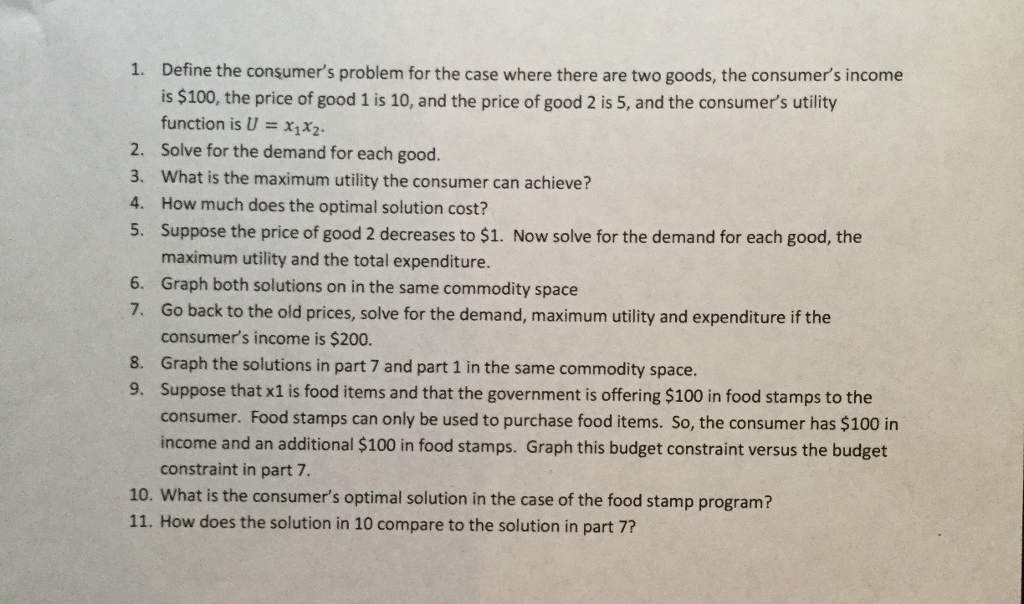 1. Define the consumer's problem for the case where there are two goods, the consumer's income is \$100, the price of good 1 is 10, and the price of good 2 is 5, and the consumer's utility function is $U = x_1x_2$.
2. Solve for the demand for each good.
3. What is the maximum utility the consumer can achieve?
4. How much does the optimal solution cost?
5. Suppose the price of good 2 decreases to \$1. Now solve for the demand for each good, the maximum utility and the total expenditure.
6. Graph both solutions on in the same commodity space
7. Go back to the old prices, solve for the demand, maximum utility and expenditure if the consumer's income is \$200.
8. Graph the solutions in part 7 and part 1 in the same commodity space.
9. Suppose that x1 is food items and that the government is offering \$100 in food stamps to the consumer. Food stamps can only be used to purchase food items. So, the consumer has \$100 in income and an additional \$100 in food stamps. Graph this budget constraint versus the budget constraint in part 7.
10. What is the consumer's optimal solution in the case of the food stamp program?
11. How does the solution in 10 compare to the solution in part 7?